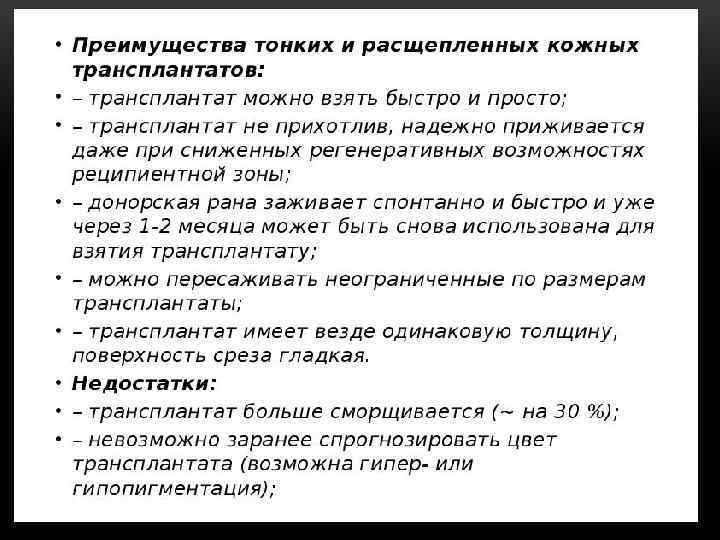 • **Преимущества тонких и расщепленных кожных трансплантатов:**
• – трансплантат можно взять быстро и просто;
• – трансплантат не прихотлив, надежно приживается даже при сниженных регенеративных возможностях реципиентной зоны;
• – донорская рана заживает спонтанно и быстро и уже через 1-2 месяца может быть снова использована для взятия трансплантату;
• – можно пересаживать неограниченные по размерам трансплантаты;
• – трансплантат имеет везде одинаковую толщину, поверхность среза гладкая.
• **Недостатки:**
• – трансплантат больше сморщивается (~ на 30 %);
• – невозможно заранее спрогнозировать цвет трансплантата (возможна гипер- или гипопигментация);